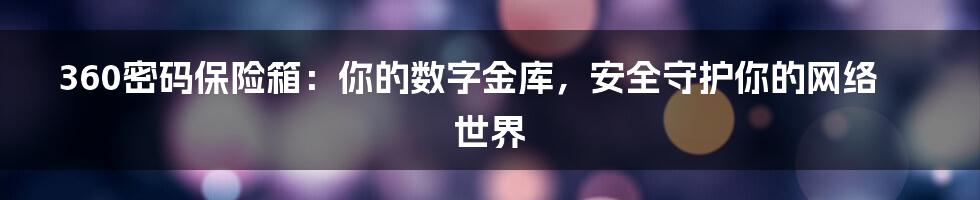 360密码保险箱：你的数字金库，安全守护你的网络世界